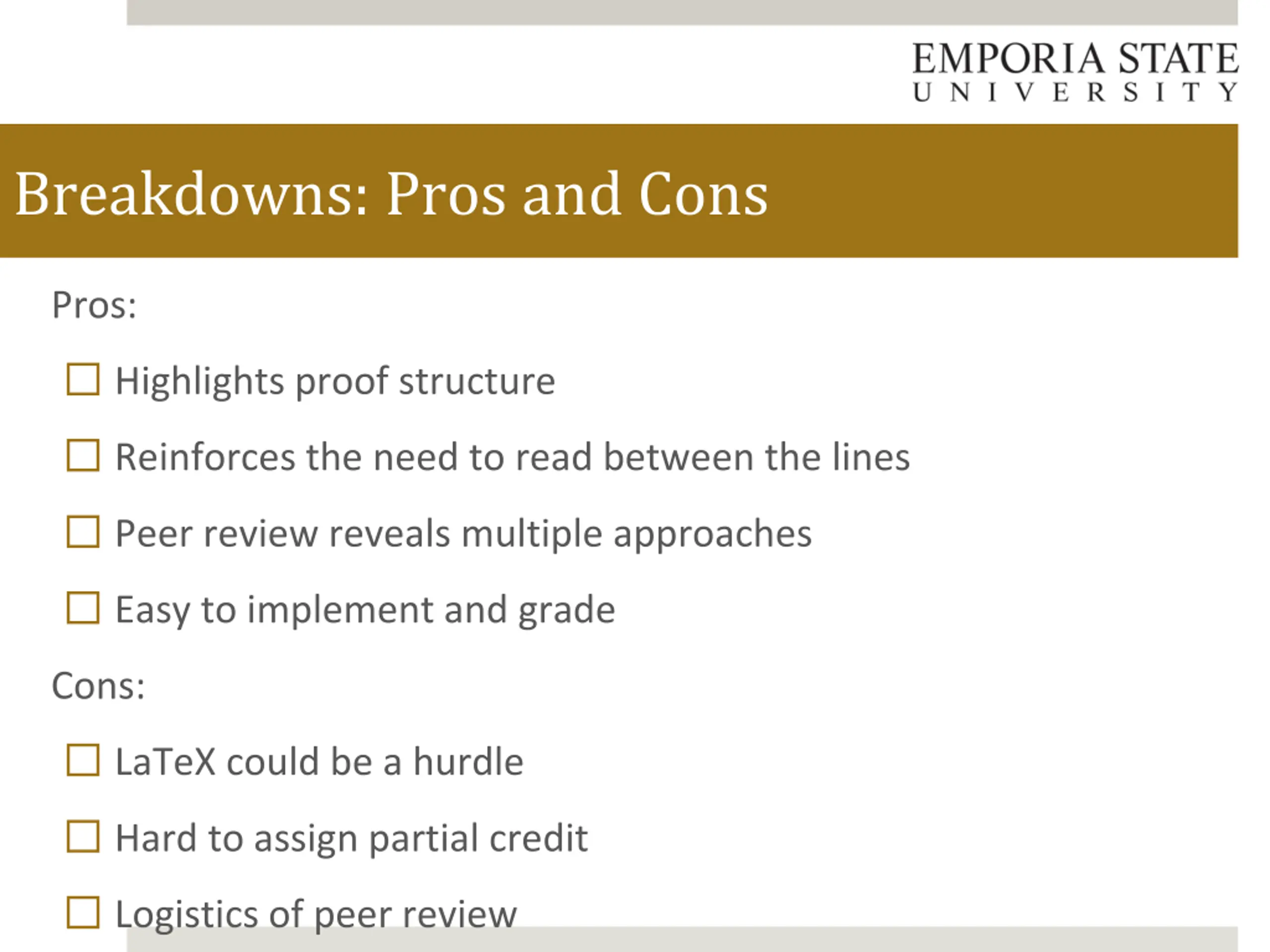 EMPORIA STATE
UNIVERSITY

Breakdowns: Pros and Cons

Pros:

☐ Highlights proof structure

☐ Reinforces the need to read between the lines

☐ Peer review reveals multiple approaches

☐ Easy to implement and grade

Cons:

☐ LaTeX could be a hurdle

☐ Hard to assign partial credit

☐ Logistics of peer review